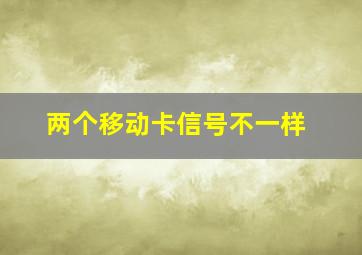 两个移动卡信号不一样